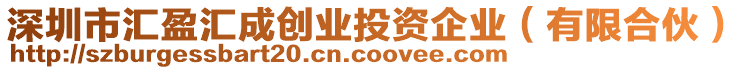 深圳市汇盈汇成创业投资企业（有限合伙）
http://szburgessbart20.cn.coovee.com